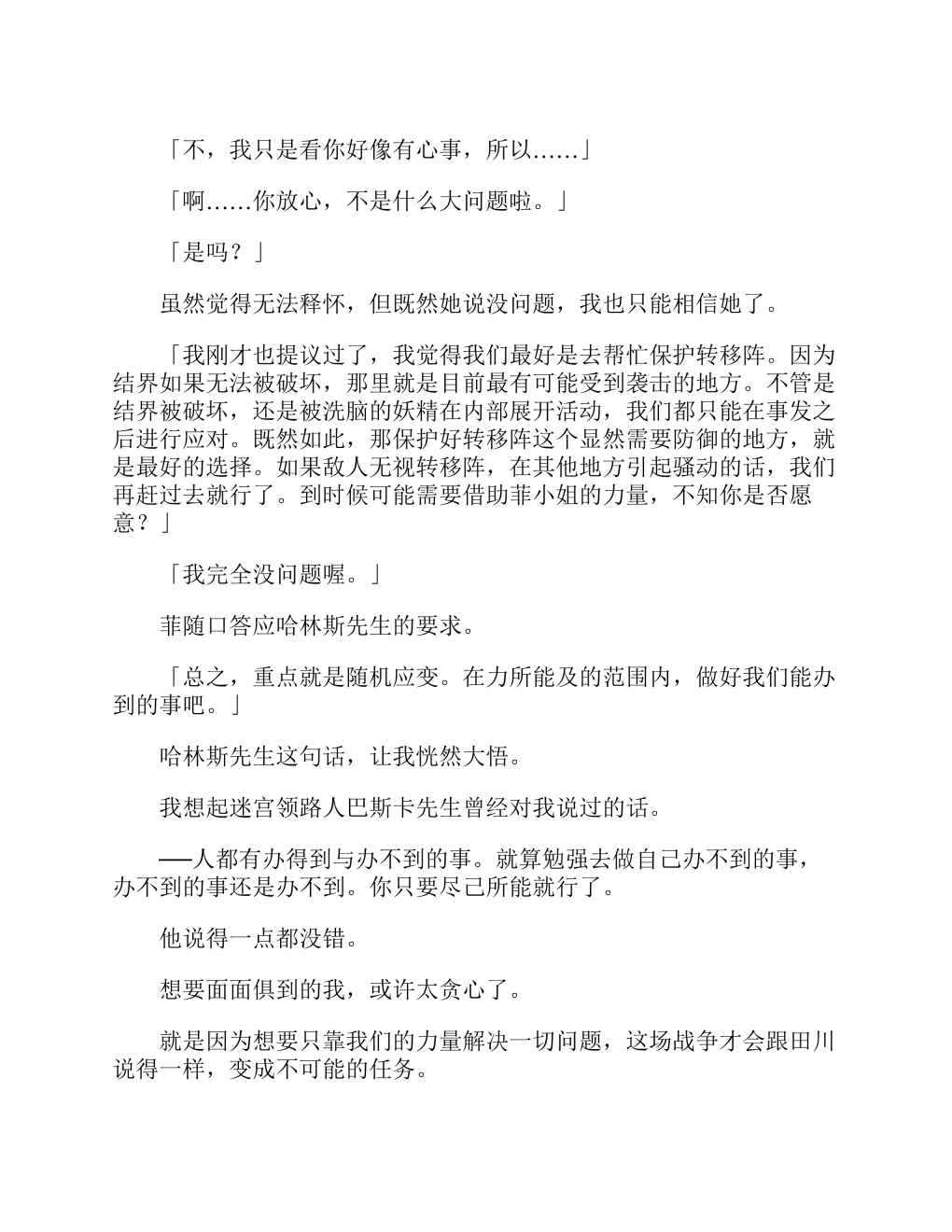 「不，我只是看你好像有心事，所以……」

「啊……你放心，不是什么大问题啦。」

「是吗？」

虽然觉得无法释怀，但既然她说没问题，我也只能相信她了。

「我刚才也提议过了，我觉得我们最好是去帮忙保护转移阵。因为结界如果无法被破坏，那里就是目前最有可能受到袭击的地方。不管是结界被破坏，还是被洗脑的妖精在内部展开活动，我们都只能在事发之后进行应对。既然如此，那保护好转移阵这个显然需要防御的地方，就是最好的选择。如果敌人无视转移阵，在其他地方引起骚动的话，我们再赶过去就行了。到时候可能需要借助菲小姐的力量，不知你是否愿意？」

「我完全没问题喔。」

菲随口答应哈林斯先生的要求。

「总之，重点就是随机应变。在力所能及的范围内，做好我们能办到的事吧。」

哈林斯先生这句话，让我恍然大悟。

我想起迷宫领路人巴斯卡先生曾经对我说过的话。

──人都有办得到与办不到的事。就算勉强去做自己办不到的事，办不到的事还是办不到。你只要尽己所能就行了。

他说得一点都没错。

想要面面俱到的我，或许太贪心了。

就是因为想要只靠我们的力量解决一切问题，这场战争才会跟田川说得一样，变成不可能的任务。